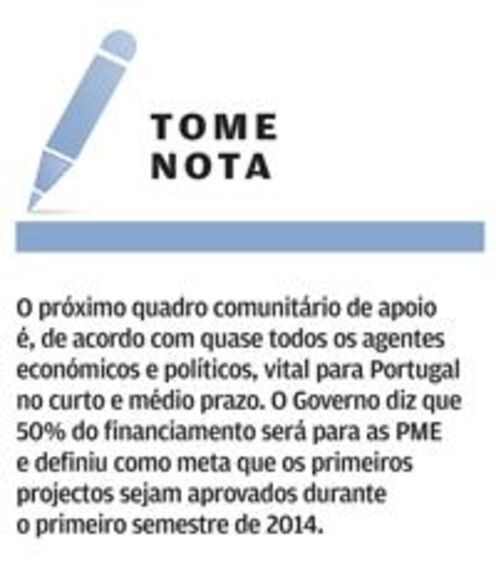 TOME
NOTA

O próximo quadro comunitário de apoio é, de acordo com quase todos os agentes económicos e políticos, vital para Portugal no curto e médio prazo. O Governo diz que 50% do financiamento será para as PME e definiu como meta que os primeiros projectos sejam aprovados durante o primeiro semestre de 2014.